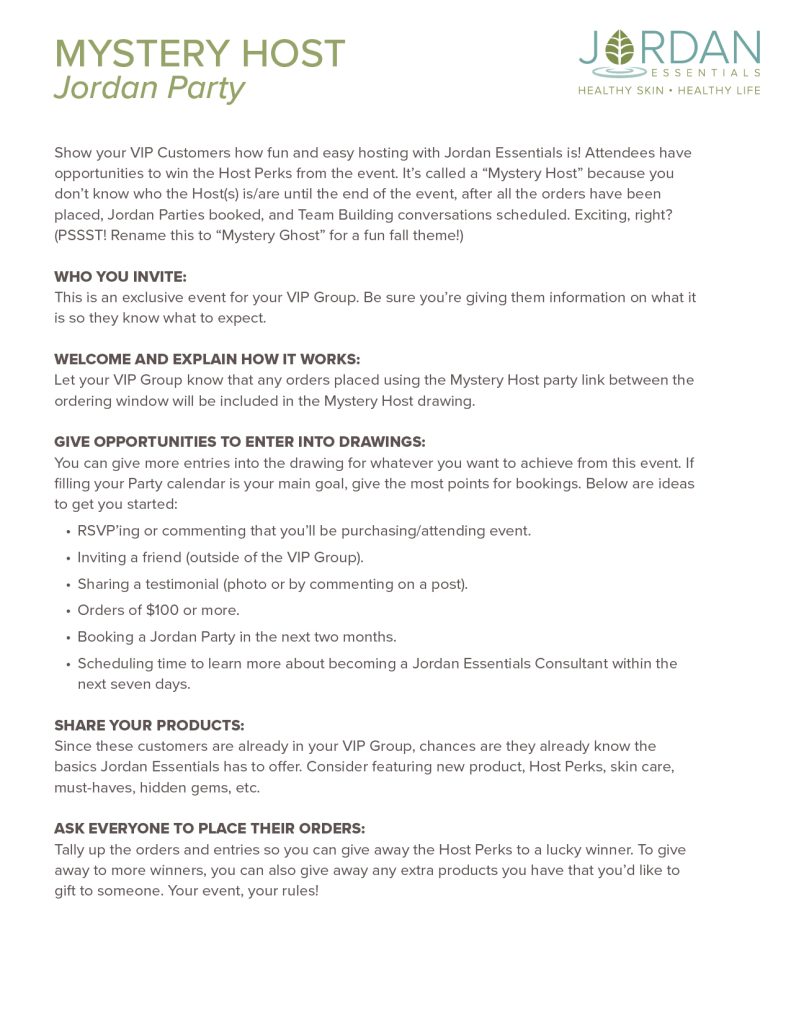 MYSTERY HOST
Jordan Party

JORDAN
ESSENTIALS
HEALTHY SKIN • HEALTHY LIFE

Show your VIP Customers how fun and easy hosting with Jordan Essentials is! Attendees have opportunities to win the Host Perks from the event. It's called a "Mystery Host" because you don't know who the Host(s) is/are until the end of the event, after all the orders have been placed, Jordan Parties booked, and Team Building conversations scheduled. Exciting, right? (PSSST! Rename this to "Mystery Ghost" for a fun fall theme!)

WHO YOU INVITE:
This is an exclusive event for your VIP Group. Be sure you're giving them information on what it is so they know what to expect.

WELCOME AND EXPLAIN HOW IT WORKS:
Let your VIP Group know that any orders placed using the Mystery Host party link between the ordering window will be included in the Mystery Host drawing.

GIVE OPPORTUNITIES TO ENTER INTO DRAWINGS:
You can give more entries into the drawing for whatever you want to achieve from this event. If filling your Party calendar is your main goal, give the most points for bookings. Below are ideas to get you started:

• RSVP'ing or commenting that you'll be purchasing/attending event.
• Inviting a friend (outside of the VIP Group).
• Sharing a testimonial (photo or by commenting on a post).
• Orders of $100 or more.
• Booking a Jordan Party in the next two months.
• Scheduling time to learn more about becoming a Jordan Essentials Consultant within the next seven days.

SHARE YOUR PRODUCTS:
Since these customers are already in your VIP Group, chances are they already know the basics Jordan Essentials has to offer. Consider featuring new product, Host Perks, skin care, must-haves, hidden gems, etc.

ASK EVERYONE TO PLACE THEIR ORDERS:
Tally up the orders and entries so you can give away the Host Perks to a lucky winner. To give away to more winners, you can also give away any extra products you have that you'd like to gift to someone. Your event, your rules!